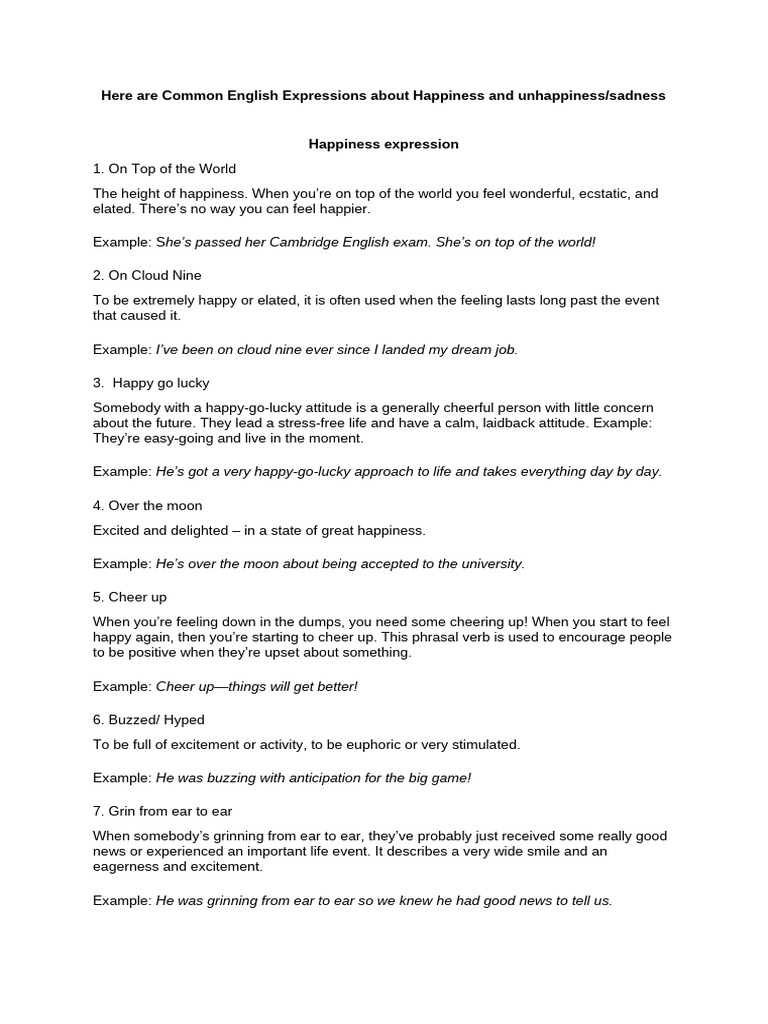 Here are Common English Expressions about Happiness and unhappiness/sadness

Happiness expression

1. On Top of the World

The height of happiness. When you're on top of the world you feel wonderful, ecstatic, and elated. There's no way you can feel happier.

Example: She's passed her Cambridge English exam. She's on top of the world!

2. On Cloud Nine

To be extremely happy or elated, it is often used when the feeling lasts long past the event that caused it.

Example: I've been on cloud nine ever since I landed my dream job.

3. Happy go lucky

Somebody with a happy-go-lucky attitude is a generally cheerful person with little concern about the future. They lead a stress-free life and have a calm, laidback attitude. Example: They're easy-going and live in the moment.

Example: He's got a very happy-go-lucky approach to life and takes everything day by day.

4. Over the moon

Excited and delighted – in a state of great happiness.

Example: He's over the moon about being accepted to the university.

5. Cheer up

When you're feeling down in the dumps, you need some cheering up! When you start to feel happy again, then you're starting to cheer up. This phrasal verb is used to encourage people to be positive when they're upset about something.

Example: Cheer up—things will get better!

6. Buzzed/ Hyped

To be full of excitement or activity, to be euphoric or very stimulated.

Example: He was buzzing with anticipation for the big game!

7. Grin from ear to ear

When somebody's grinning from ear to ear, they've probably just received some really good news or experienced an important life event. It describes a very wide smile and an eagerness and excitement.

Example: He was grinning from ear to ear so we knew he had good news to tell us.